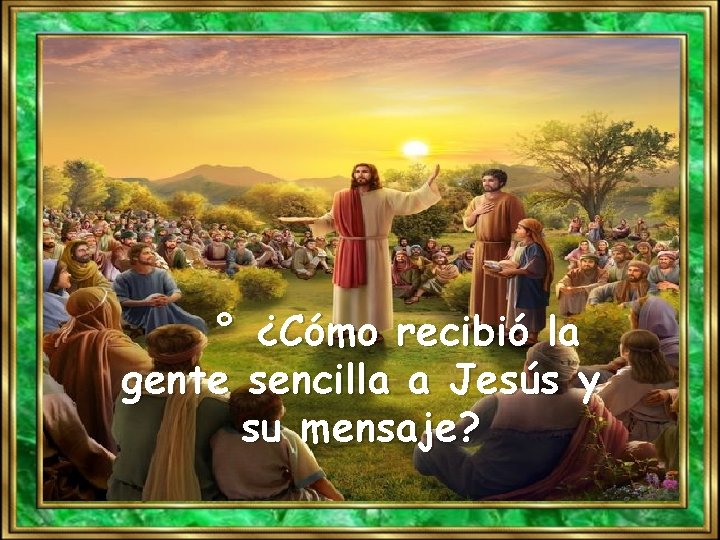 ° ¿Cómo recibió la gente sencilla a Jesús y su mensaje?